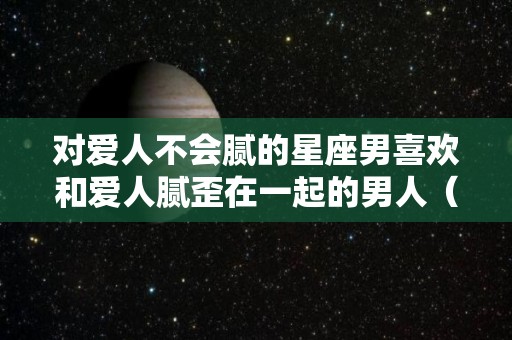 对爱人不会腻的星座男喜欢和爱人腻歪在一起的男人（